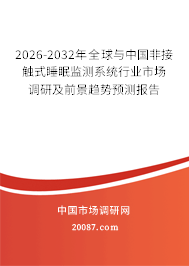 2026-2032年全球与中国非接触式睡眠监测系统行业市场调研及前景趋势预测报告

中国市场调研网

20087.com